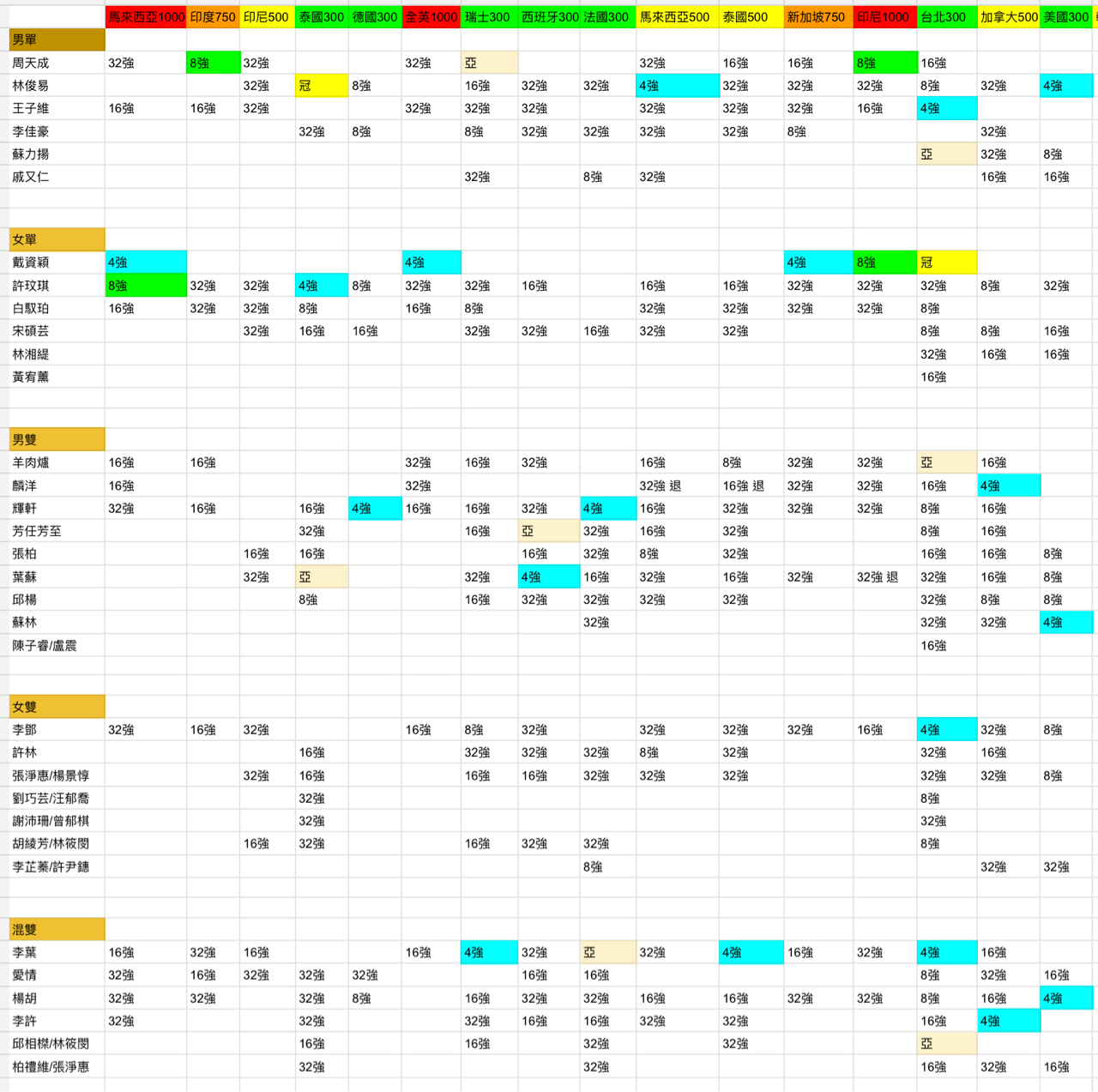 | | 馬來西亞1000 | 印度750 | 印尼500 | 泰國300 | 德國300 | 全英1000 | 瑞士300 | 西班牙300 | 法國300 | 馬來西亞500 | 泰國500 | 新加坡750 | 印尼1000 | 台北300 | 加拿大500 | 美國300 |
|---|---|---|---|---|---|---|---|---|---|---|---|---|---|---|---|---|
| 男單 | | | | | | | | | | | | | | | | |
| 周天成 | 32強 | 8強 | 32強 | | | 32強 | 亞 | | | 32強 | 16強 | 16強 | 8強 | 16強 | | |
| 林俊易 | | | 32強 | 冠 | 8強 | | 16強 | 32強 | 32強 | 4強 | 32強 | 32強 | 32強 | 8強 | 32強 | 4強 |
| 王子維 | 16強 | 16強 | 32強 | | | 32強 | 32強 | 32強 | | 32強 | 32強 | 32強 | 16強 | 4強 | | |
| 李佳豪 | | | | 32強 | 8強 | | 8強 | 32強 | 32強 | 32強 | 32強 | 8強 | | | 32強 | |
| 蘇力揚 | | | | | | | | | | | | | | 亞 | 32強 | 8強 |
| 戚又仁 | | | | | | | 32強 | | 8強 | 32強 | | | | | 16強 | 16強 |
| 女單 | | | | | | | | | | | | | | | | |
| 戴資穎 | 4強 | | | | | 4強 | | | | | | 4強 | 8強 | 冠 | | |
| 許玟琪 | 8強 | 32強 | 32強 | 4強 | 8強 | 32強 | 32強 | 16強 | | 16強 | 16強 | 32強 | 32強 | 32強 | 8強 | 32強 |
| 白馭珀 | 16強 | 32強 | 32強 | 8強 | | 16強 | 8強 | | | 32強 | 32強 | 32強 | 32強 | 8強 | | |
| 宋碩芸 | | | 32強 | 16強 | 16強 | | 32強 | 32強 | 16強 | 32強 | 32強 | | | 8強 | 8強 | 16強 |
| 林湘緹 | | | | | | | | | | | | | | 32強 | 16強 | 16強 |
| 黃宥薰 | | | | | | | | | | | | | | 16強 | | |
| 男雙 | | | | | | | | | | | | | | | | |
| 羊肉爐 | 16強 | 16強 | | | | 32強 | 16強 | 32強 | | 16強 | 8強 | 32強 | 32強 | 亞 | 16強 | |
| 麟洋 | 16強 | | | | | 32強 | | | | 32強 退 | 16強 退 | 32強 | 32強 | 16強 | 4強 | |
| 輝軒 | 32強 | 16強 | | 16強 | 4強 | 16強 | 16強 | 32強 | 4強 | 16強 | 32強 | 32強 | 32強 | 8強 | 16強 | |
| 芳任芳至 | | | | 32強 | | | 16強 | 亞 | 32強 | 16強 | 32強 | | | 8強 | 16強 | |
| 張柏 | | | 16強 | 16強 | | | | 16強 | 32強 | 8強 | 32強 | | | 16強 | 16強 | 8強 |
| 葉蘇 | | | 32強 | 亞 | | | 32強 | 4強 | 16強 | 32強 | 16強 | 32強 | 32強 退 | 32強 | 16強 | 8強 |
| 邱楊 | | | | 8強 | | | 16強 | 32強 | 32強 | 32強 | 32強 | | | 32強 | 8強 | 8強 |
| 蘇林 | | | | | | | | | 32強 | | | | | 32強 | 32強 | 4強 |
| 陳子睿/盧震 | | | | | | | | | | | | | | 16強 | | |
| 女雙 | | | | | | | | | | | | | | | | |
| 李鄧 | 32強 | 16強 | 32強 | | | 16強 | 8強 | 32強 | | 32強 | 32強 | 32強 | 16強 | 4強 | 32強 | 8強 |
| 許林 | | | | 16強 | | | 32強 | 32強 | 32強 | 8強 | 32強 | | | 32強 | 16強 | |
| 張淨惠/楊景惇 | | | 32強 | 16強 | | | 16強 | 16強 | 32強 | 32強 | 32強 | | | 32強 | 32強 | 8強 |
| 劉巧芸/汪郁喬 | | | | 32強 | | | | | | | | | | 8強 | | |
| 謝沛珊/曾郁棋 | | | | 32強 | | | | | | | | | | 32強 | | |
| 胡綾芳/林筱閔 | | | 16強 | 32強 | | | 16強 | 32強 | 32強 | | | | | 8強 | | |
| 李芷蓁/許尹鏸 | | | | | | | | | 8強 | | | | | | 32強 | 32強 |
| 混雙 | | | | | | | | | | | | | | | | |
| 李葉 | 16強 | 32強 | 16強 | | | 16強 | 4強 | 32強 | 亞 | 32強 | 4強 | 16強 | 32強 | 4強 | 16強 | |
| 愛情 | 32強 | 16強 | 32強 | 32強 | 32強 | | | 16強 | 16強 | | | | | 8強 | 32強 | 16強 |
| 楊胡 | 32強 | 32強 | | 32強 | 8強 | | 16強 | 32強 | 32強 | 16強 | 16強 | 32強 | 32強 | 8強 | 16強 | 4強 |
| 李許 | 32強 | | | 32強 | | | 32強 | 16強 | 16強 | 32強 | 32強 | | | 16強 | 4強 | |
| 邱相榤/林筱閔 | | | | 16強 | | | 16強 | | 32強 | | 32強 | | | 亞 | | |
| 柏禮維/張淨惠 | | | | 32強 | | | | | 32強 | | | | | 16強 | 32強 | 16強 |